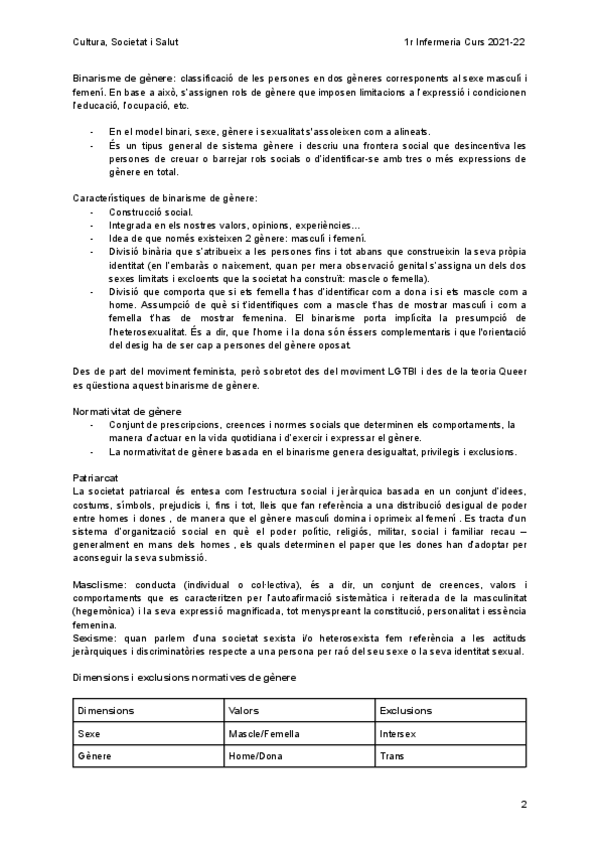 Cultura, Societat i Salut

1r Infermeria Curs 2021-22

Binarisme de gènere: classificació de les persones en dos gèneres corresponents al sexe masculí i femení. En base a això, s'assignen rols de gènere que imposen limitacions a l'expressió i condicionen l'educació, l'ocupació, etc.

- En el model binari, sexe, gènere i sexualitat s'assoleixen com a alineats.
- És un tipus general de sistema gènere i descriu una frontera social que desincentiva les persones de creuar o barrejar rols socials o d'identificar-se amb tres o més expressions de gènere en total.

Característiques de binarisme de gènere:
- Construcció social.
- Integrada en els nostres valors, opinions, experiències…
- Idea de que només existeixen 2 gènere: masculí i femení.
- Divisió binària que s'atribueix a les persones fins i tot abans que construeixin la seva pròpia identitat (en l'embaràs o naixement, quan per mera observació genital s'assigna un dels dos sexes limitats i excloents que la societat ha construït: mascle o femella).
- Divisió que comporta que si ets femella t'has d'identificar com a dona i si ets mascle com a home. Assumpció de què si t'identifiques com a mascle t'has de mostrar masculí i com a femella t'has de mostrar femenina. El binarisme porta implícita la presumpció de l'heterosexualitat. És a dir, que l'home i la dona són éssers complementaris i que l'orientació del desig ha de ser cap a persones del gènere oposat.

Des de part del moviment feminista, però sobretot des del moviment LGTBI i des de la teoria Queer es qüestiona aquest binarisme de gènere.

Normativitat de gènere
- Conjunt de prescripcions, creences i normes socials que determinen els comportaments, la manera d'actuar en la vida quotidiana i d'exercir i expressar el gènere.
- La normativitat de gènere basada en el binarisme genera desigualtat, privilegis i exclusions.

Patriarcat
La societat patriarcal és entesa com l'estructura social i jeràrquica basada en un conjunt d'idees, costums, símbols, prejudicis i, fins i tot, lleis que fan referència a una distribució desigual de poder entre homes i dones , de manera que el gènere masculí domina i oprimeix al femení . Es tracta d'un sistema d'organització social en què el poder polític, religiós, militar, social i familiar recau – generalment en mans dels homes , els quals determinen el paper que les dones han d'adoptar per aconseguir la seva submissió.

Masclisme: conducta (individual o col·lectiva), és a dir, un conjunt de creences, valors i comportaments que es caracteritzen per l'autoafirmació sistemàtica i reiterada de la masculinitat (hegemònica) i la seva expressió magnificada, tot menyspreant la constitució, personalitat i essència femenina.
Sexisme: quan parlem d'una societat sexista i/o heterosexista fem referència a les actituds jeràrquiques i discriminatòries respecte a una persona per raó del seu sexe o la seva identitat sexual.

Dimensions i exclusions normatives de gènere

| Dimensions | Valors | Exclusions |
|---|---|---|
| Sexe | Mascle/Femella | Intersex |
| Gènere | Home/Dona | Trans |

2